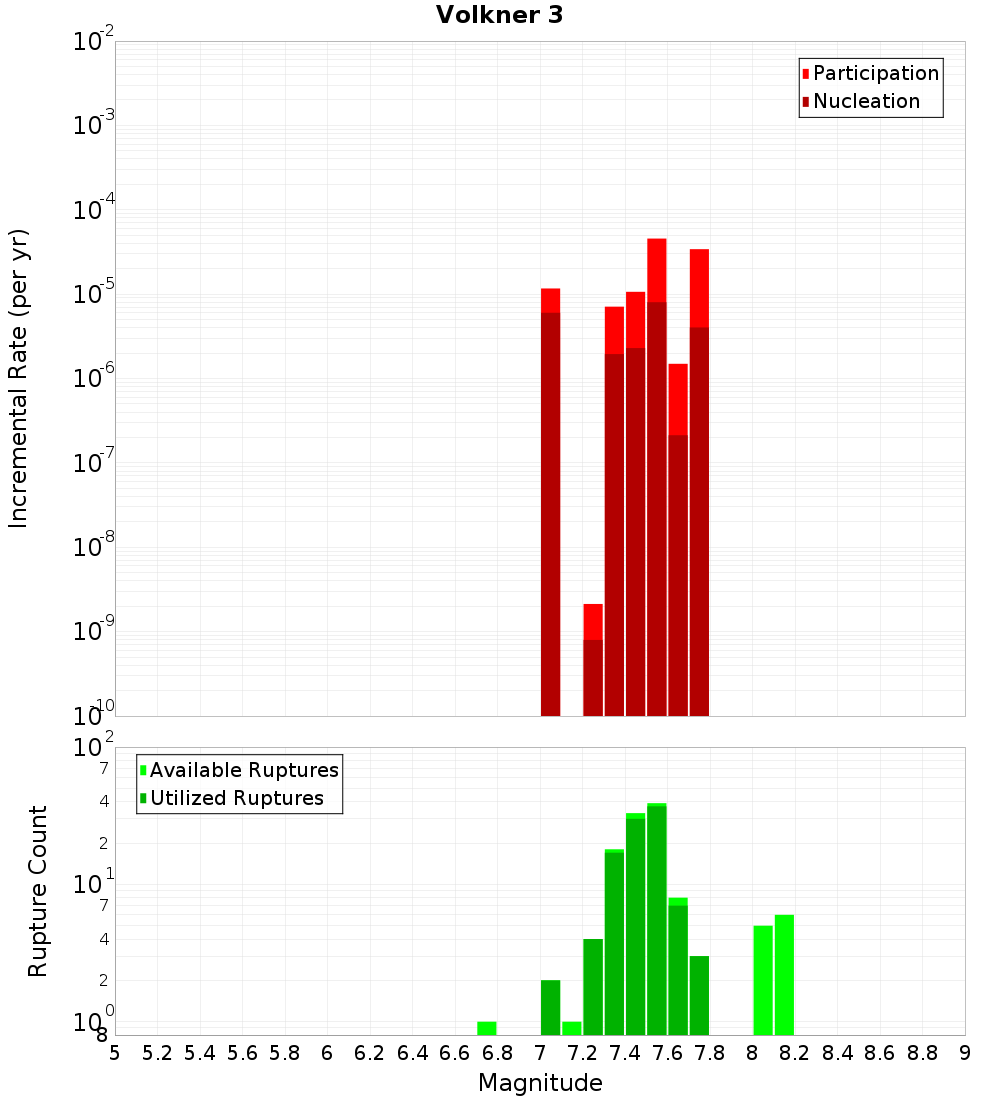 Volkner 3

Participation
Nucleation

Incremental Rate (per yr)

$10^{-2}$
$10^{-3}$
$10^{-4}$
$10^{-5}$
$10^{-6}$
$10^{-7}$
$10^{-8}$
$10^{-9}$
$10^{-10}$

Available Ruptures
Utilized Ruptures

Rupture Count

$10^{2}$
7
4
2
$10^{1}$
7
4
2
$10^{0}$
8

5 5.2 5.4 5.6 5.8 6 6.2 6.4 6.6 6.8 7 7.2 7.4 7.6 7.8 8 8.2 8.4 8.6 8.8 9

Magnitude